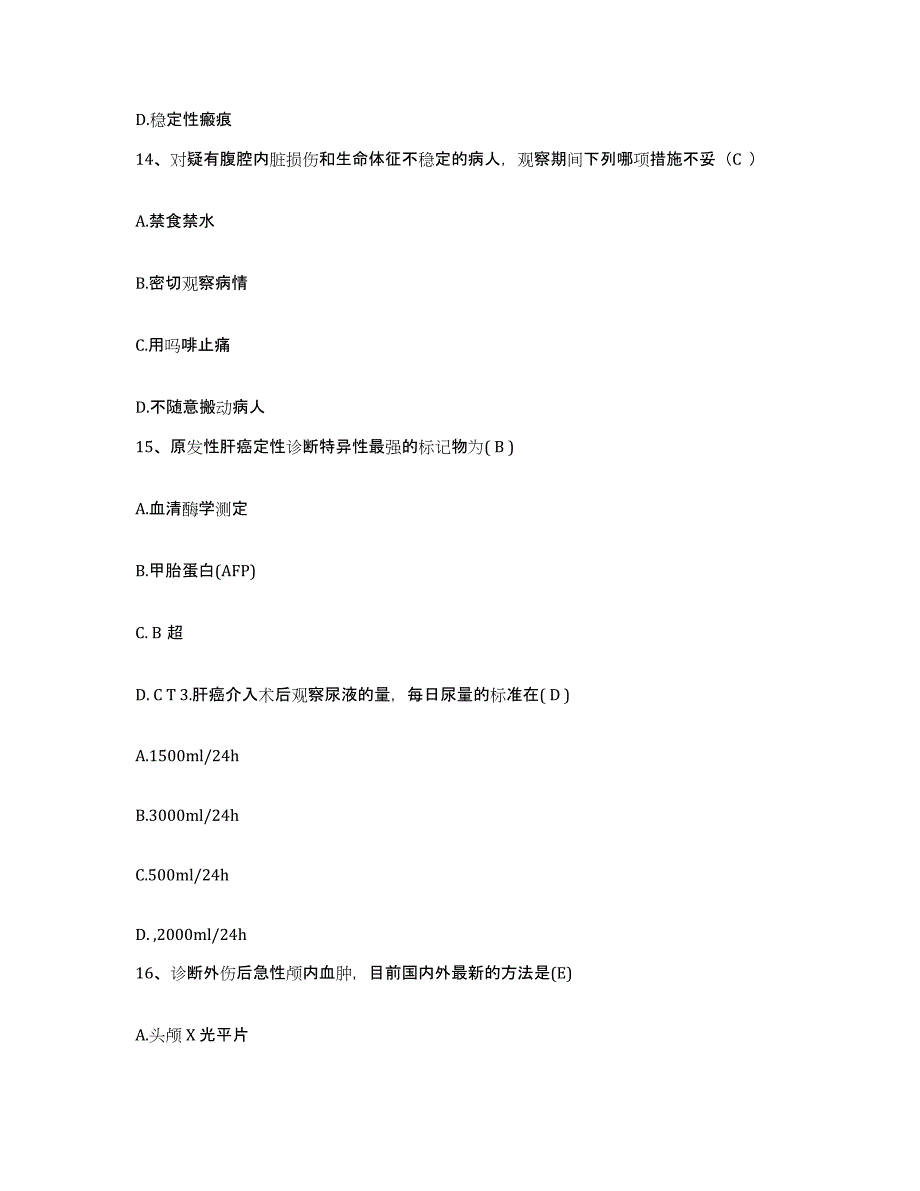 D.稳定性瘢痕

14、对疑有腹腔内脏损伤和生命体征不稳定的病人，观察期间下列哪项措施不妥（C ）

A.禁食禁水

B.密切观察病情

C.用吗啡止痛

D.不随意搬动病人

15、原发性肝癌定性诊断特异性最强的标记物为( B )

A.血清酶学测定

B.甲胎蛋白(AFP)

C. B 超

D. C T 3.肝癌介入术后观察尿液的量，每日尿量的标准在( D )

A.1500ml/24h

B.3000ml/24h

C.500ml/24h

D. ,2000ml/24h

16、诊断外伤后急性颅内血肿，目前国内外最新的方法是(E)

A.头颅 X 光平片